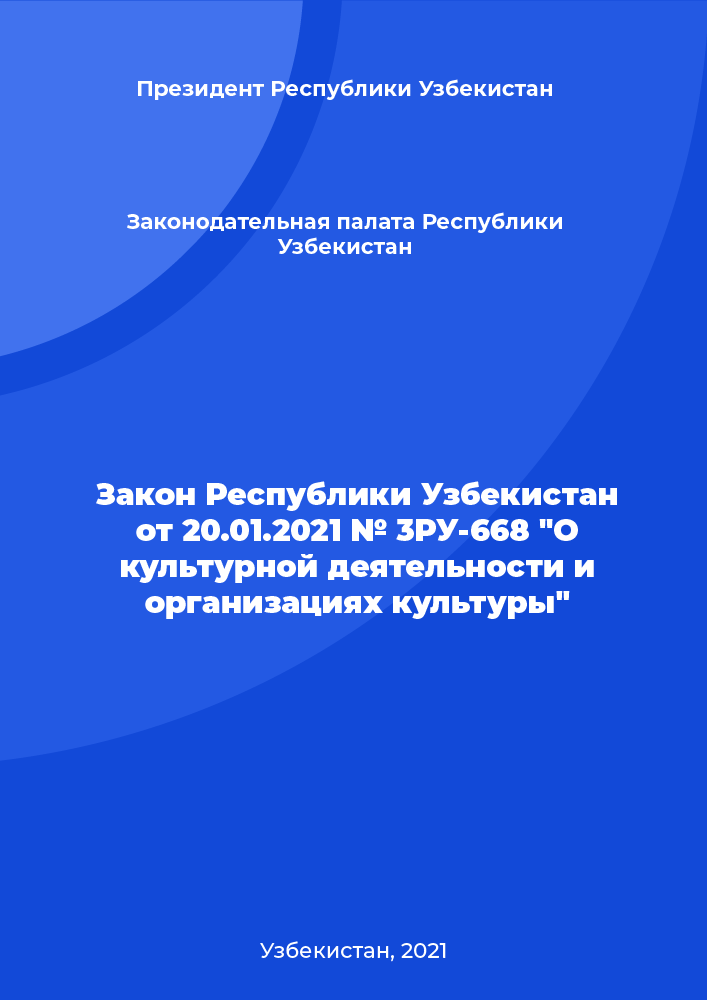 Президент Республики Узбекистан

Законодательная палата Республики Узбекистан

Закон Республики Узбекистан от 20.01.2021 № ЗРУ-668 "О культурной деятельности и организациях культуры"

Узбекистан, 2021